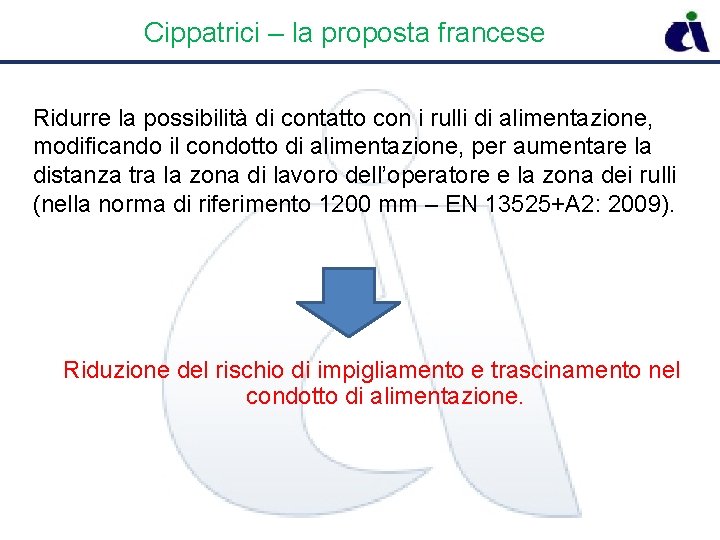 Cippatrici – la proposta francese

Ridurre la possibilità di contatto con i rulli di alimentazione, modificando il condotto di alimentazione, per aumentare la distanza tra la zona di lavoro dell'operatore e la zona dei rulli (nella norma di riferimento 1200 mm – EN 13525+A2: 2009).

Riduzione del rischio di impigliamento e trascinamento nel condotto di alimentazione.